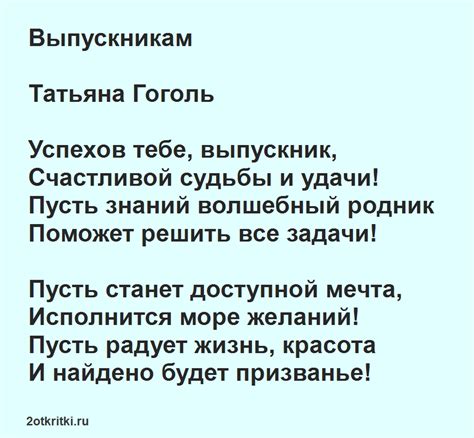 Выпускникам

Татьяна Гоголь

Успехов тебе, выпускник,
Счастливой судьбы и удачи!
Пусть знаний волшебный родник
Поможет решить все задачи!

Пусть станет доступной мечта,
Исполнится море желаний!
Пусть радует жизнь, красота
И найдено будет призванье!

2otkritki.ru